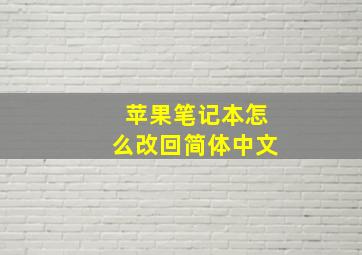 苹果笔记本怎么改回简体中文